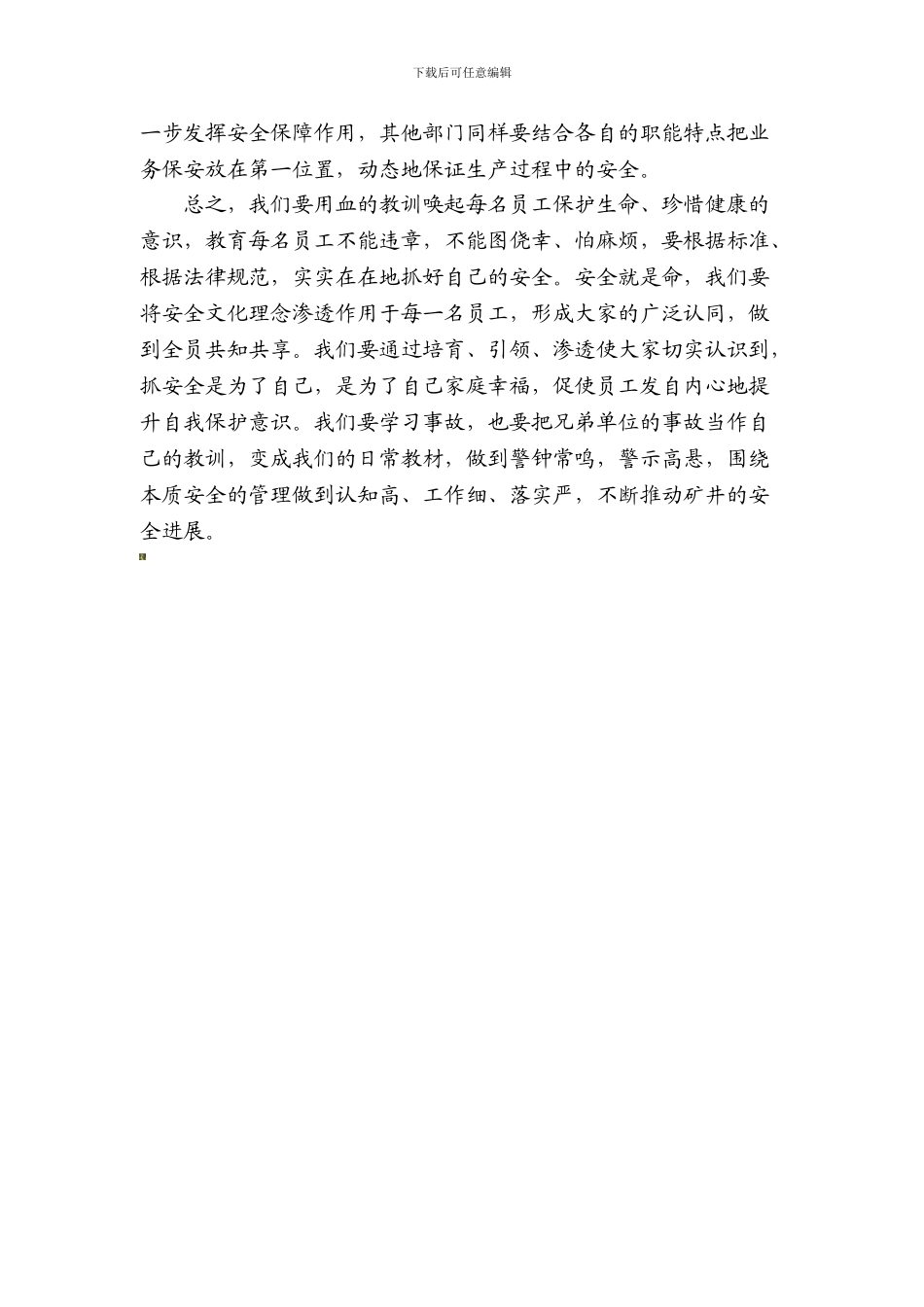 下载后可任意编辑

一步发挥安全保障作用，其他部门同样要结合各自的职能特点把业务保安放在第一位置，动态地保证生产过程中的安全。

总之，我们要用血的教训唤起每名员工保护生命、珍惜健康的意识，教育每名员工不能违章，不能图侥幸、怕麻烦，要根据标准、根据法律规范，实实在在地抓好自己的安全。安全就是命，我们要将安全文化理念渗透作用于每一名员工，形成大家的广泛认同，做到全员共知共享。我们要通过培育、引领、渗透使大家切实认识到，抓安全是为了自己，是为了自己家庭幸福，促使员工发自内心地提升自我保护意识。我们要学习事故，也要把兄弟单位的事故当作自己的教训，变成我们的日常教材，做到警钟常鸣，警示高悬，围绕本质安全的管理做到认知高、工作细、落实严，不断推动矿井的安全进展。